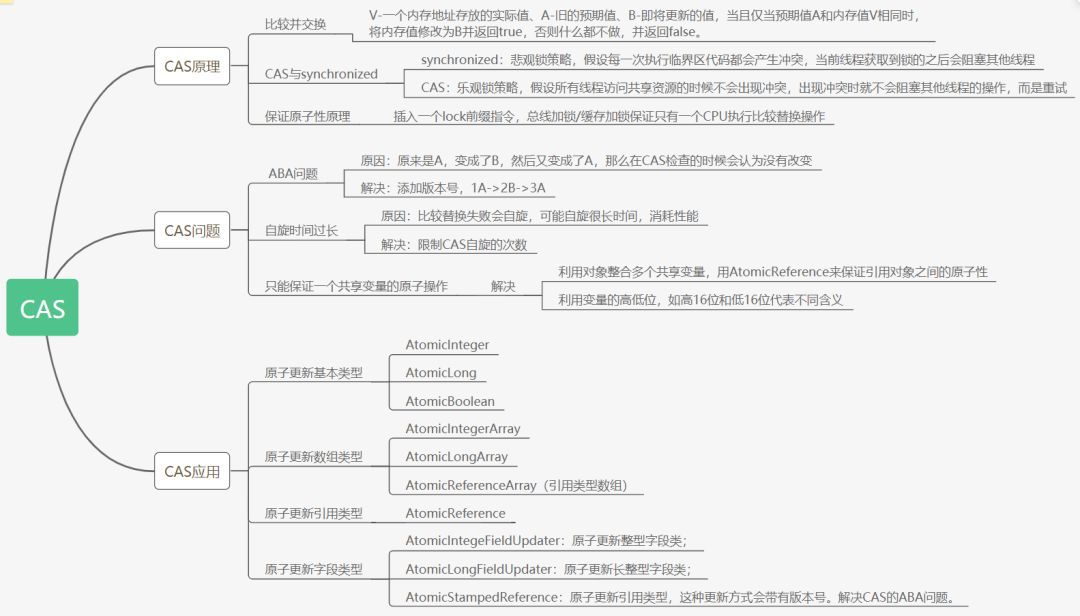 CAS

CAS原理

比较并交换

V-一个内存地址存放的实际值、A-旧的预期值、B-即将更新的值，当且仅当预期值A和内存值V相同时，将内存值修改为B并返回true，否则什么都不做，并返回false。

CAS与synchronized

synchronized：悲观锁策略，假设每一次执行临界区代码都会产生冲突，当前线程获取到锁的之后会阻塞其他线程

CAS：乐观锁策略，假设所有线程访问共享资源的时候不会出现冲突，出现冲突时就不会阻塞其他线程的操作，而是重试

保证原子性原理

插入一个lock前缀指令，总线加锁/缓存加锁保证只有一个CPU执行比较替换操作

CAS问题

ABA问题

原因：原来是A，变成了B，然后又变成了A，那么在CAS检查的时候会认为没有改变

解决：添加版本号，1A->2B->3A

自旋时间过长

原因：比较替换失败会自旋，可能自旋很长时间，消耗性能

解决：限制CAS自旋的次数

只能保证一个共享变量的原子操作

解决

利用对象整合多个共享变量，用AtomicReference来保证引用对象之间的原子性

利用变量的高低位，如高16位和低16位代表不同含义

CAS应用

原子更新基本类型

AtomicInteger

AtomicLong

AtomicBoolean

原子更新数组类型

AtomicIntegerArray

AtomicLongArray

AtomicReferenceArray（引用类型数组）

原子更新引用类型

AtomicReference

原子更新字段类型

AtomicIntegeFieldUpdater：原子更新整型字段类；

AtomicLongFieldUpdater：原子更新长整型字段类；

AtomicStampedReference：原子更新引用类型，这种更新方式会带有版本号。解决CAS的ABA问题。